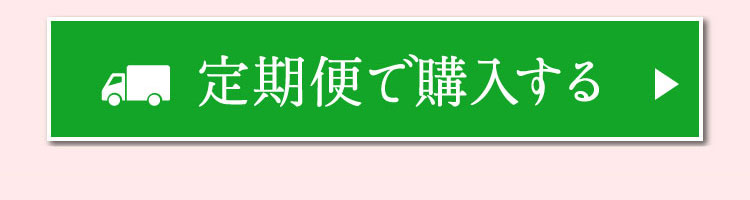 定期便で購入する